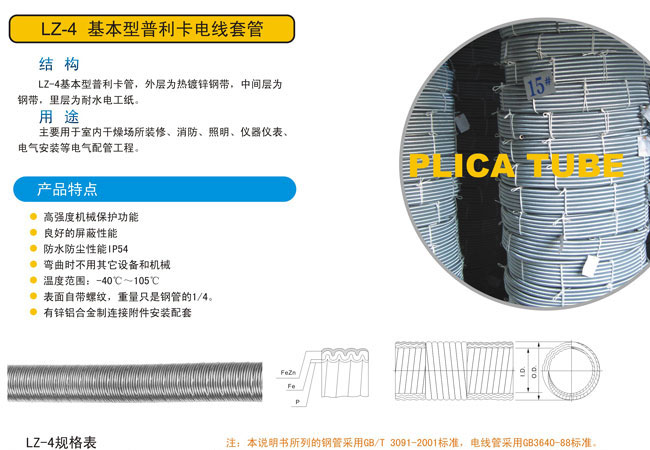 LZ-4 基本型普利卡电线套管

结 构

LZ-4基本型普利卡管，外层为热镀锌钢带，中间层为钢带，里层为耐水电工纸。

用 途

主要用于室内干燥场所装修、消防、照明、仪器仪表、电气安装等电气配管工程。

产品特点

• 高强度机械保护功能
• 良好的屏蔽性能
• 防水防尘性能IP54
• 弯曲时不用其它设备和机械
• 温度范围：-40℃～105℃
• 表面自带螺纹，重量只是钢管的1/4。
• 有锌铝合金制连接附件安装配套

15#

PLICA TUBE

FeZn
Fe
P

I.D.
O.D.

LZ-4规格表

注：本说明书所列的钢管采用GB/T 3091-2001标准，电线管采用GB3640-88标准。